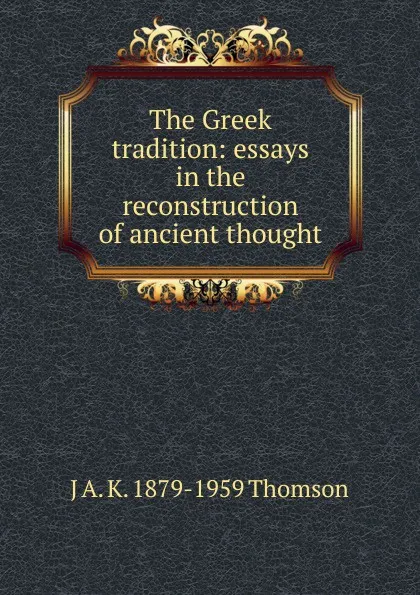 The Greek tradition: essays in the reconstruction of ancient thought

J A. K. 1879-1959 Thomson